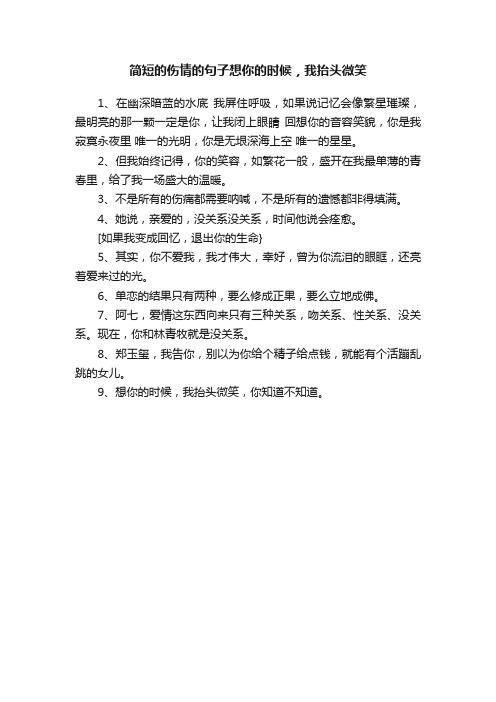 简短的伤情的句子想你的时候，我抬头微笑

1、在幽深暗蓝的水底 我屏住呼吸，如果说记忆会像繁星璀璨，最明亮的那一颗一定是你，让我闭上眼睛 回想你的音容笑貌，你是我寂寞永夜里 唯一的光明，你是无垠深海上空 唯一的星星。

2、但我始终记得，你的笑容，如繁花一般，盛开在我最单薄的青春里，给了我一场盛大的温暖。

3、不是所有的伤痛都需要呐喊，不是所有的遗憾都非得填满。

4、她说，亲爱的，没关系没关系，时间他说会痊愈。

[如果我变成回忆，退出你的生命}

5、其实，你不爱我，我才伟大，幸好，曾为你流泪的眼眶，还亮着爱来过的光。

6、单恋的结果只有两种，要么修成正果，要么立地成佛。

7、阿七，爱情这东西向来只有三种关系，吻关系、性关系、没关系。现在，你和林青牧就是没关系。

8、郑玉玺，我告你，别以为你给个精子给点钱，就能有个活蹦乱跳的女儿。

9、想你的时候，我抬头微笑，你知道不知道。